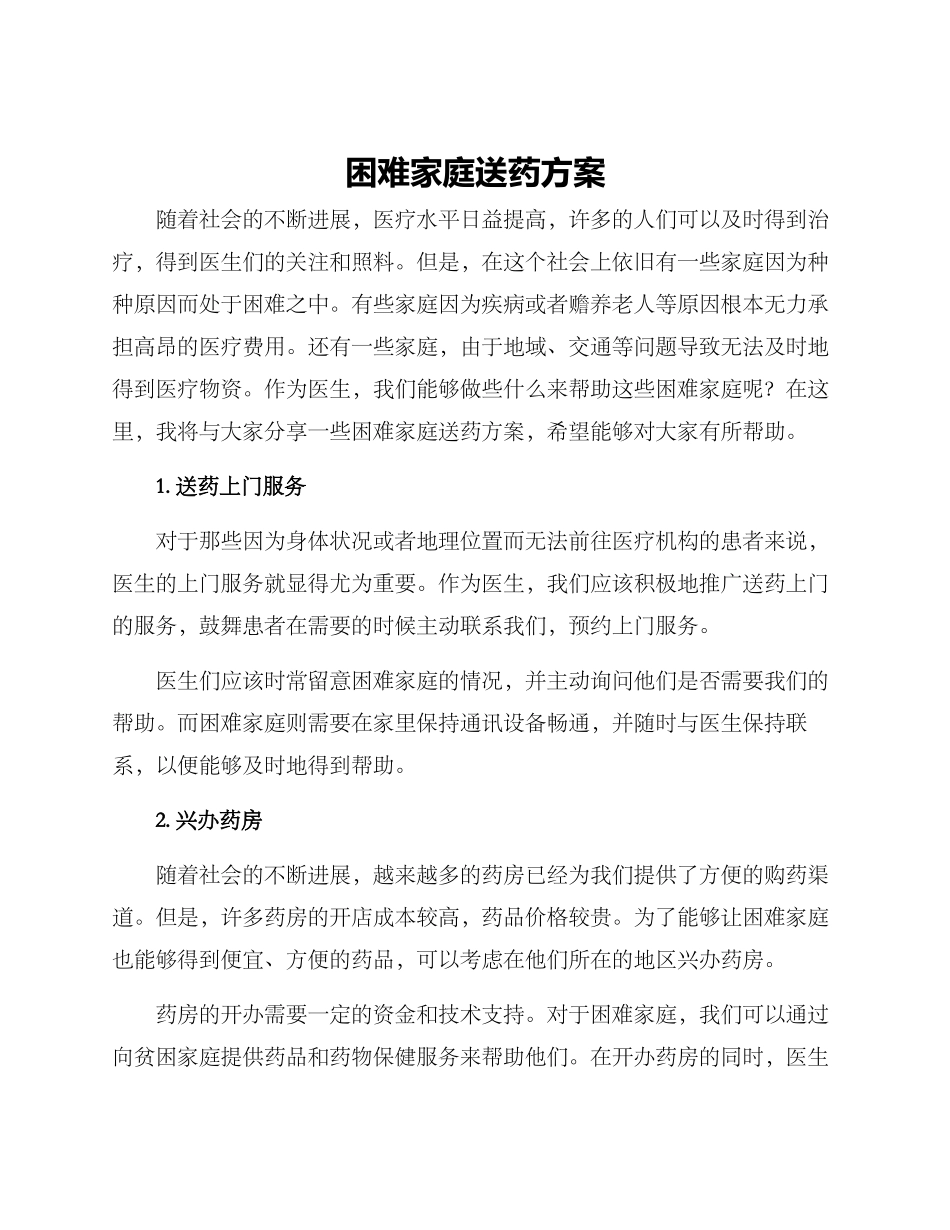 困难家庭送药方案

随着社会的不断进展，医疗水平日益提高，许多的人们可以及时得到治疗，得到医生们的关注和照料。但是，在这个社会上依旧有一些家庭因为种种原因而处于困难之中。有些家庭因为疾病或者赡养老人等原因根本无力承担高昂的医疗费用。还有一些家庭，由于地域、交通等问题导致无法及时地得到医疗物资。作为医生，我们能够做些什么来帮助这些困难家庭呢？在这里，我将与大家分享一些困难家庭送药方案，希望能够对大家有所帮助。

1. 送药上门服务

对于那些因为身体状况或者地理位置而无法前往医疗机构的患者来说，医生的上门服务就显得尤为重要。作为医生，我们应该积极地推广送药上门的服务，鼓舞患者在需要的时候主动联系我们，预约上门服务。

医生们应该时常留意困难家庭的情况，并主动询问他们是否需要我们的帮助。而困难家庭则需要在家里保持通讯设备畅通，并随时与医生保持联系，以便能够及时地得到帮助。

2. 兴办药房

随着社会的不断进展，越来越多的药房已经为我们提供了方便的购药渠道。但是，许多药房的开店成本较高，药品价格较贵。为了能够让困难家庭也能够得到便宜、方便的药品，可以考虑在他们所在的地区兴办药房。

药房的开办需要一定的资金和技术支持。对于困难家庭，我们可以通过向贫困家庭提供药品和药物保健服务来帮助他们。在开办药房的同时，医生